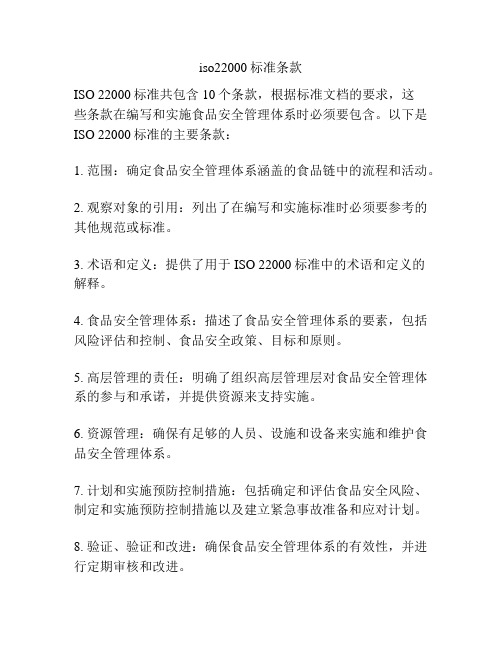 iso22000 标准条款

ISO 22000 标准共包含 10 个条款，根据标准文档的要求，这些条款在编写和实施食品安全管理体系时必须要包含。以下是 ISO 22000 标准的主要条款：

1. 范围：确定食品安全管理体系涵盖的食品链中的流程和活动。

2. 观察对象的引用：列出了在编写和实施标准时必须要参考的其他规范或标准。

3. 术语和定义：提供了用于 ISO 22000 标准中的术语和定义的解释。

4. 食品安全管理体系：描述了食品安全管理体系的要素，包括风险评估和控制、食品安全政策、目标和原则。

5. 高层管理的责任：明确了组织高层管理层对食品安全管理体系的参与和承诺，并提供资源来支持实施。

6. 资源管理：确保有足够的人员、设施和设备来实施和维护食品安全管理体系。

7. 计划和实施预防控制措施：包括确定和评估食品安全风险、制定和实施预防控制措施以及建立紧急事故准备和应对计划。

8. 验证、验证和改进：确保食品安全管理体系的有效性，并进行定期审核和改进。